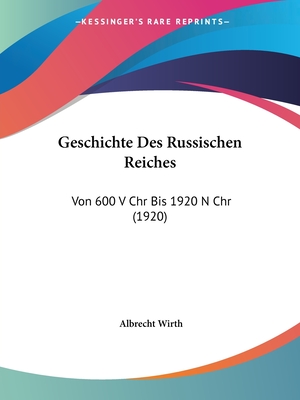 —KESSINGER'S RARE REPRINTS—

Geschichte Des Russischen Reiches

Von 600 V Chr Bis 1920 N Chr (1920)

Albrecht Wirth